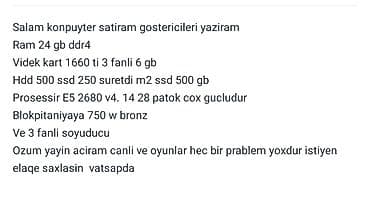 Salam konpuyter satiram gostericileri yaziram
Ram 24 gb ddr4
Videk kart 1660 ti 3 fanli 6 gb
Hdd 500 ssd 250 suretdi m2 ssd 500 gb
Prosessir E5 2680 v4. 14 28 patok cox gucludur
Blokpitaniyaya 750 w bronz
Ve 3 fanli soyuducu
Ozum yayin aciram canli ve oyunlar hec bir prablem yoxdur istiyen elaqe saxlasin vatsapda